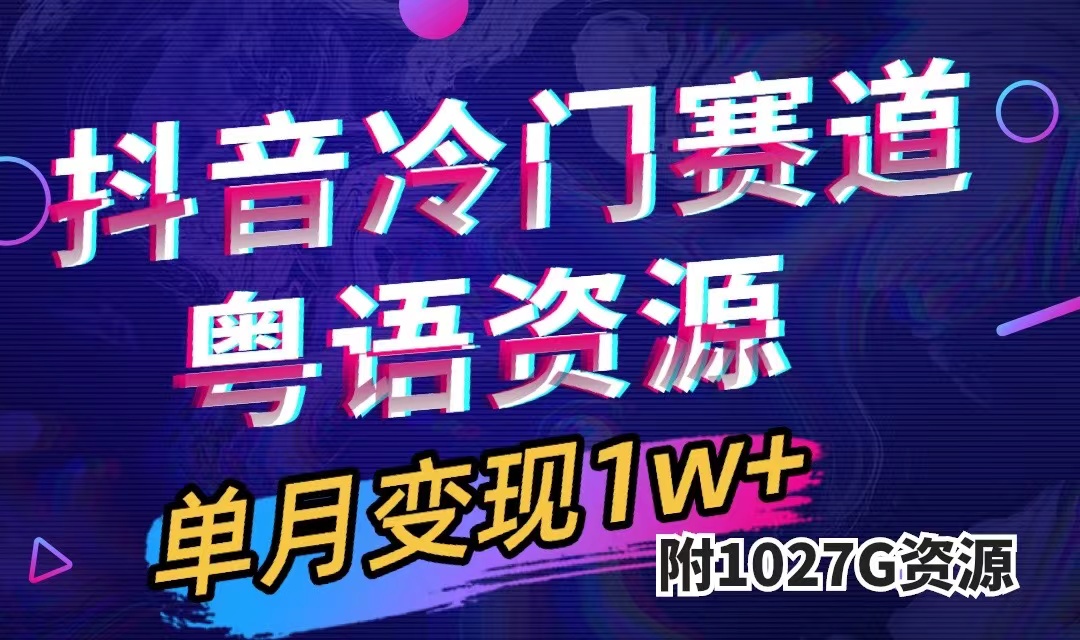 抖音冷门赛道
粤语资源

单月变现1W+

附1027G资源